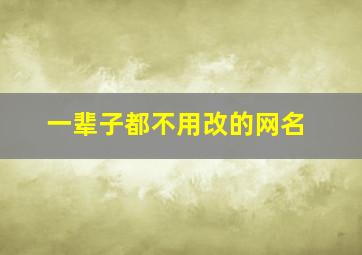 一辈子都不用改的网名